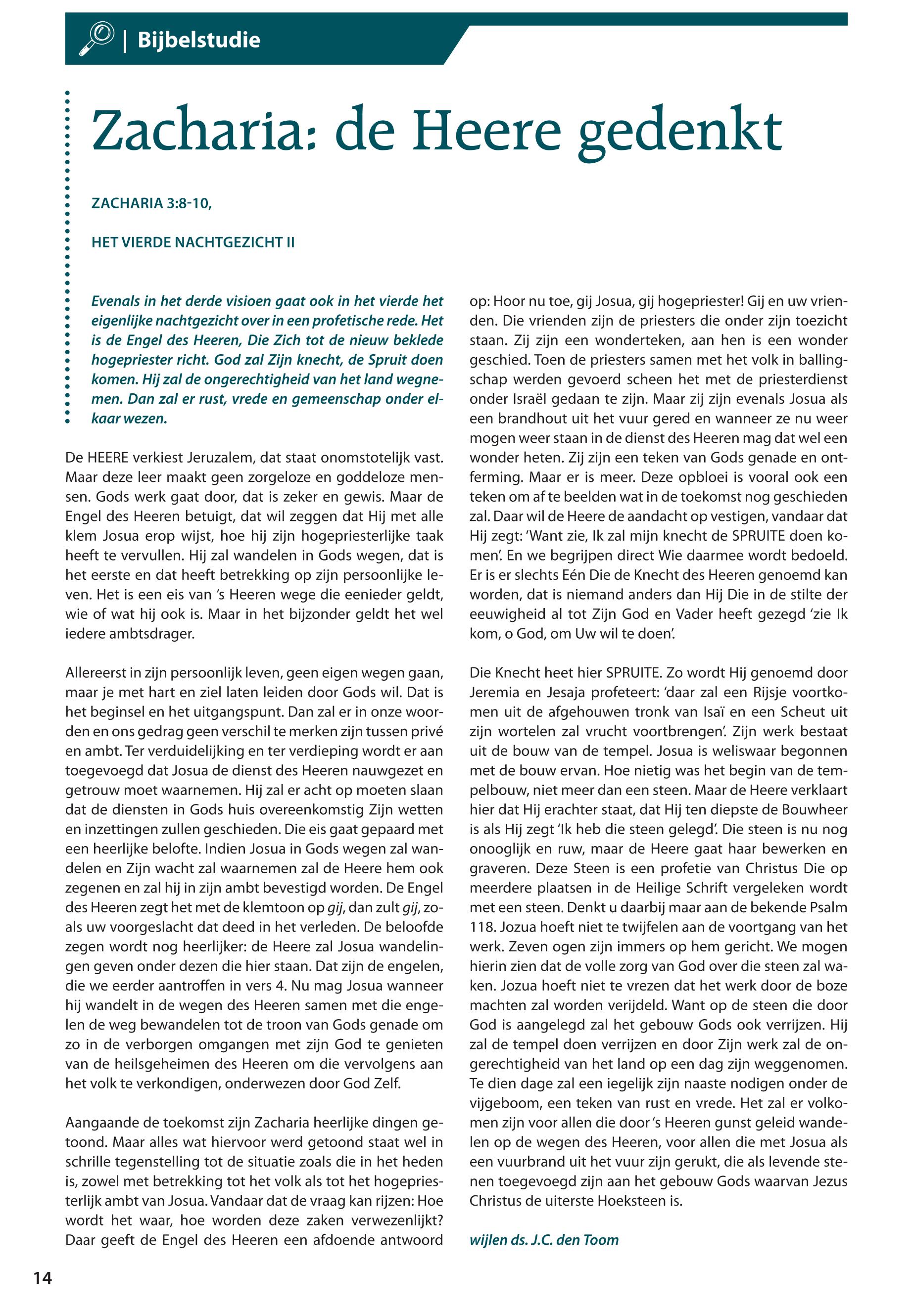 | Bijbelstudie

Zacharia: de Heere gedenkt

ZACHARIA 3:8-10,

HET VIERDE NACHTGEZICHT II

Evenals in het derde visioen gaat ook in het vierde het eigenlijke nachtgezicht over in een profetische rede. Het is de Engel des Heeren, Die Zich tot de nieuw beklede hogepriester richt. God zal Zijn knecht, de Spruit doen komen. Hij zal de ongerechtigheid van het land wegnemen. Dan zal er rust, vrede en gemeenschap onder elkaar wezen.

De HEERE verkiest Jeruzalem, dat staat onomstotelijk vast. Maar deze leer maakt geen zorgeloze en goddeloze mensen. Gods werk gaat door, dat is zeker en gewis. Maar de Engel des Heeren betuigt, dat wil zeggen dat Hij met alle klem Josua erop wijst, hoe hij zijn hogepriesterlijke taak heeft te vervullen. Hij zal wandelen in Gods wegen, dat is het eerste en dat heeft betrekking op zijn persoonlijke leven. Het is een eis van 's Heeren wege die eenieder geldt, wie of wat hij ook is. Maar in het bijzonder geldt het wel iedere ambtsdrager.

Allereerst in zijn persoonlijk leven, geen eigen wegen gaan, maar je met hart en ziel laten leiden door Gods wil. Dat is het beginsel en het uitgangspunt. Dan zal er in onze woorden en ons gedrag geen verschil te merken zijn tussen privé en ambt. Ter verduidelijking en ter verdieping wordt er aan toegevoegd dat Josua de dienst des Heeren nauwgezet en getrouw moet waarnemen. Hij zal er acht op moeten slaan dat de diensten in Gods huis overeenkomstig Zijn wetten en inzettingen zullen geschieden. Die eis gaat gepaard met een heerlijke belofte. Indien Josua in Gods wegen zal wandelen en Zijn wacht zal waarnemen zal de Heere hem ook zegenen en zal hij in zijn ambt bevestigd worden. De Engel des Heeren zegt het met de klemtoon op gij, dan zult gij, zoals uw voorgeslacht dat deed in het verleden. De beloofde zegen wordt nog heerlijker: de Heere zal Josua wandelingen geven onder dezen die hier staan. Dat zijn de engelen, die we eerder aantroffen in vers 4. Nu mag Josua wanneer hij wandelt in de wegen des Heeren samen met die engelen de weg bewandelen tot de troon van Gods genade om zo in de verborgen omgangen met zijn God te genieten van de heilsgeheimen des Heeren om die vervolgens aan het volk te verkondigen, onderwezen door God Zelf.

Aangaande de toekomst zijn Zacharia heerlijke dingen getoond. Maar alles wat hiervoor werd getoond staat wel in schrille tegenstelling tot de situatie zoals die in het heden is, zowel met betrekking tot het volk als tot het hogepriesterlijk ambt van Josua. Vandaar dat de vraag kan rijzen: Hoe wordt het waar, hoe worden deze zaken verwezenlijkt? Daar geeft de Engel des Heeren een afdoende antwoord op: Hoor nu toe, gij Josua, gij hogepriester! Gij en uw vrienden. Die vrienden zijn de priesters die onder zijn toezicht staan. Zij zijn een wonderteken, aan hen is een wonder geschied. Toen de priesters samen met het volk in ballingschap werden gevoerd scheen het met de priesterdienst onder Israël gedaan te zijn. Maar zij zijn evenals Josua als een brandhout uit het vuur gered en wanneer ze nu weer mogen weer staan in de dienst des Heeren mag dat wel een wonder heten. Zij zijn een teken van Gods genade en ontferming. Maar er is meer. Deze opbloei is vooral ook een teken om af te beelden wat in de toekomst nog geschieden zal. Daar wil de Heere de aandacht op vestigen, vandaar dat Hij zegt: 'Want zie, Ik zal mijn knecht de SPRUITE doen komen'. En we begrijpen direct Wie daarmee wordt bedoeld. Er is er slechts Eén Die de Knecht des Heeren genoemd kan worden, dat is niemand anders dan Hij Die in de stilte der eeuwigheid al tot Zijn God en Vader heeft gezegd 'zie Ik kom, o God, om Uw wil te doen'.

Die Knecht heet hier SPRUITE. Zo wordt Hij genoemd door Jeremia en Jesaja profeteert: 'daar zal een Rijsje voortkomen uit de afgehouwen tronk van Isaï en een Scheut uit zijn wortelen zal vrucht voortbrengen'. Zijn werk bestaat uit de bouw van de tempel. Josua is weliswaar begonnen met de bouw ervan. Hoe nietig was het begin van de tempelbouw, niet meer dan een steen. Maar de Heere verklaart hier dat Hij erachter staat, dat Hij ten diepste de Bouwheer is als Hij zegt 'Ik heb die steen gelegd'. Die steen is nu nog onooglijk en ruw, maar de Heere gaat haar bewerken en graveren. Deze Steen is een profetie van Christus Die op meerdere plaatsen in de Heilige Schrift vergeleken wordt met een steen. Denkt u daarbij maar aan de bekende Psalm 118. Jozua hoeft niet te twijfelen aan de voortgang van het werk. Zeven ogen zijn immers op hem gericht. We mogen hierin zien dat de volle zorg van God over die steen zal waken. Jozua hoeft niet te vrezen dat het werk door de boze machten zal worden verijdeld. Want op de steen die door God is aangelegd zal het gebouw Gods ook verrijzen. Hij zal de tempel doen verrijzen en door Zijn werk zal de ongerechtigheid van het land op een dag zijn weggenomen. Te dien dage zal een iegelijk zijn naaste nodigen onder de vijgeboom, een teken van rust en vrede. Het zal er volkomen zijn voor allen die door 's Heeren gunst geleid wandelen op de wegen des Heeren, voor allen die met Josua als een vuurbrand uit het vuur zijn gerukt, die als levende stenen toegevoegd zijn aan het gebouw Gods waarvan Jezus Christus de uiterste Hoeksteen is.

wijlen ds. J.C. den Toom

14